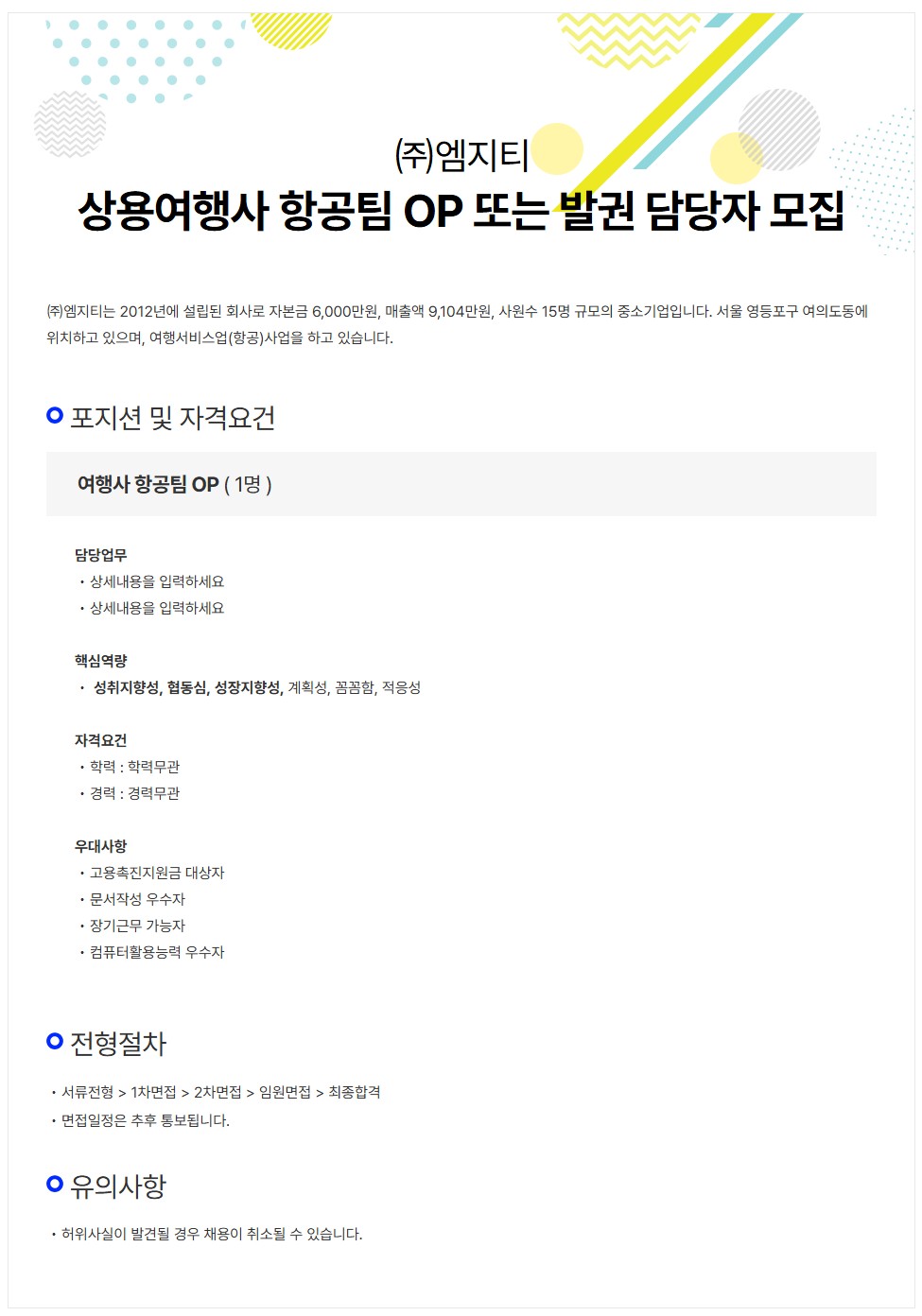 ㈜엠지티
상용여행사 항공팀 OP 또는 발권 담당자 모집

㈜엠지티는 2012년에 설립된 회사로 자본금 6,000만원, 매출액 9,104만원, 사원수 15명 규모의 중소기업입니다. 서울 영등포구 여의도동에 위치하고 있으며, 여행서비스업(항공)사업을 하고 있습니다.

포지션 및 자격요건

여행사 항공팀 OP ( 1명 )

담당업무
• 상세내용을 입력하세요
• 상세내용을 입력하세요

핵심역량
• 성취지향성, 협동심, 성장지향성, 계획성, 꼼꼼함, 적응성

자격요건
• 학력 : 학력무관
• 경력 : 경력무관

우대사항
• 고용촉진지원금 대상자
• 문서작성 우수자
• 장기근무 가능자
• 컴퓨터활용능력 우수자

전형절차

• 서류전형 > 1차면접 > 2차면접 > 임원면접 > 최종합격
• 면접일정은 추후 통보됩니다.

유의사항

• 허위사실이 발견될 경우 채용이 취소될 수 있습니다.